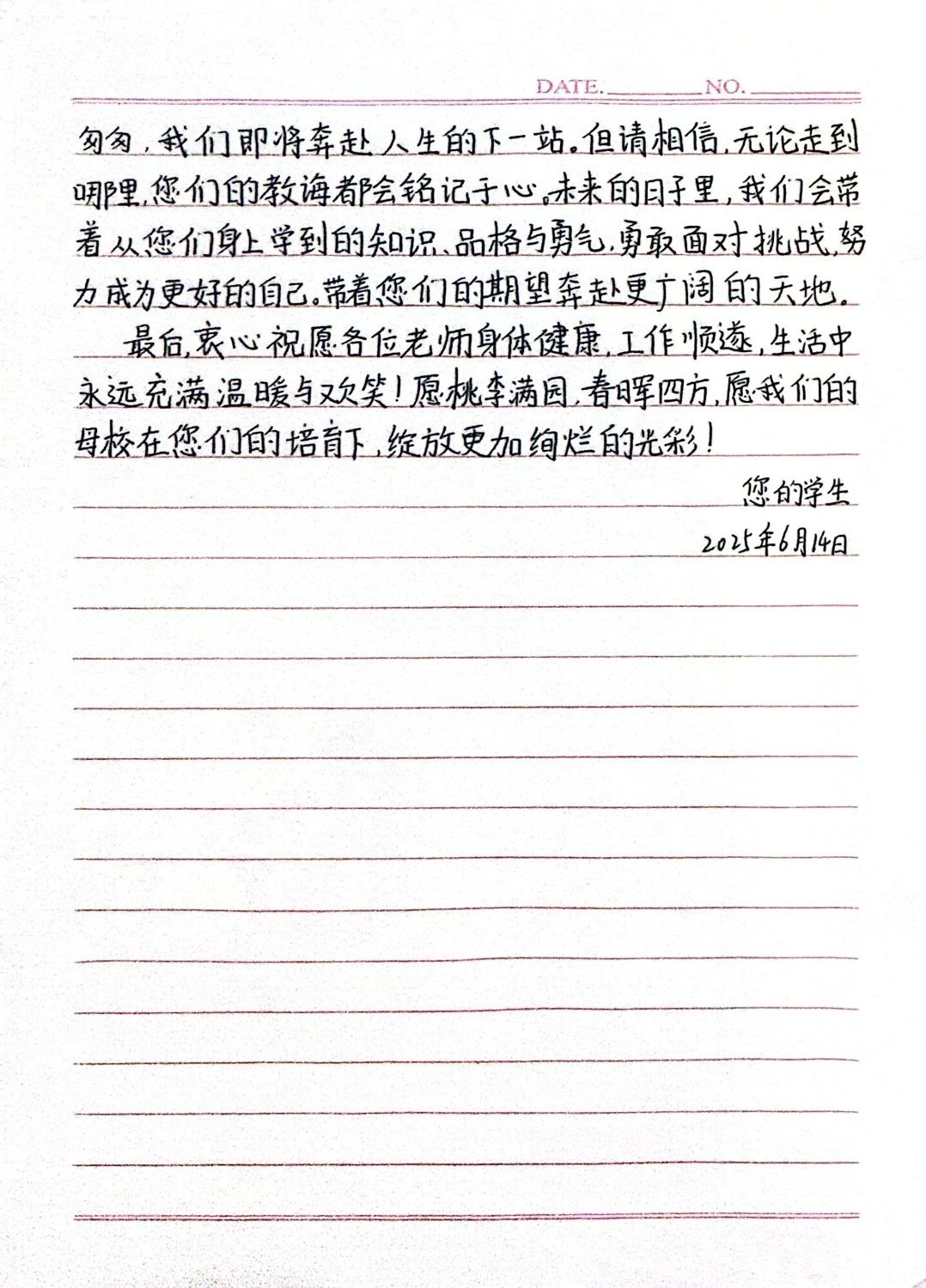 DATE. NO.

匆匆，我们即将奔赴人生的下一站。但请相信，无论走到哪里，您们的教诲都会铭记于心。未来的日子里，我们会带着从您们身上学到的知识、品格与勇气，勇敢面对挑战，努力成为更好的自己。带着您们的期望奔赴更广阔的天地。

最后，衷心祝愿各位老师身体健康，工作顺遂，生活中永远充满温暖与欢笑！愿桃李满园，春晖四方，愿我们的母校在您们的培育下，绽放更加绚烂的光彩！

您的学生
2025年6月14日